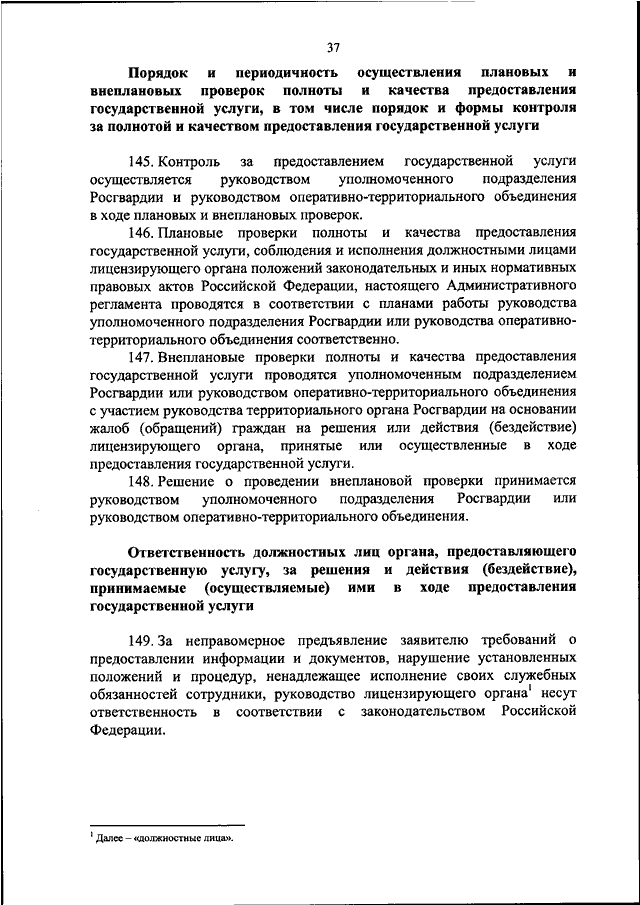 37

Порядок и периодичность осуществления плановых и внеплановых проверок полноты и качества предоставления государственной услуги, в том числе порядок и формы контроля за полнотой и качеством предоставления государственной услуги

145. Контроль за предоставлением государственной услуги осуществляется руководством уполномоченного подразделения Росгвардии и руководством оперативно-территориального объединения в ходе плановых и внеплановых проверок.

146. Плановые проверки полноты и качества предоставления государственной услуги, соблюдения и исполнения должностными лицами лицензирующего органа положений законодательных и иных нормативных правовых актов Российской Федерации, настоящего Административного регламента проводятся в соответствии с планами работы руководства уполномоченного подразделения Росгвардии или руководства оперативно-территориального объединения соответственно.

147. Внеплановые проверки полноты и качества предоставления государственной услуги проводятся уполномоченным подразделением Росгвардии или руководством оперативно-территориального объединения с участием руководства территориального органа Росгвардии на основании жалоб (обращений) граждан на решения или действия (бездействие) лицензирующего органа, принятые или осуществленные в ходе предоставления государственной услуги.

148. Решение о проведении внеплановой проверки принимается руководством уполномоченного подразделения Росгвардии или руководством оперативно-территориального объединения.

Ответственность должностных лиц органа, предоставляющего государственную услугу, за решения и действия (бездействие), принимаемые (осуществляемые) ими в ходе предоставления государственной услуги

149. За неправомерное предъявление заявителю требований о предоставлении информации и документов, нарушение установленных положений и процедур, ненадлежащее исполнение своих служебных обязанностей сотрудники, руководство лицензирующего органа$^1$ несут ответственность в соответствии с законодательством Российской Федерации.

$^1$ Далее – «должностные лица».